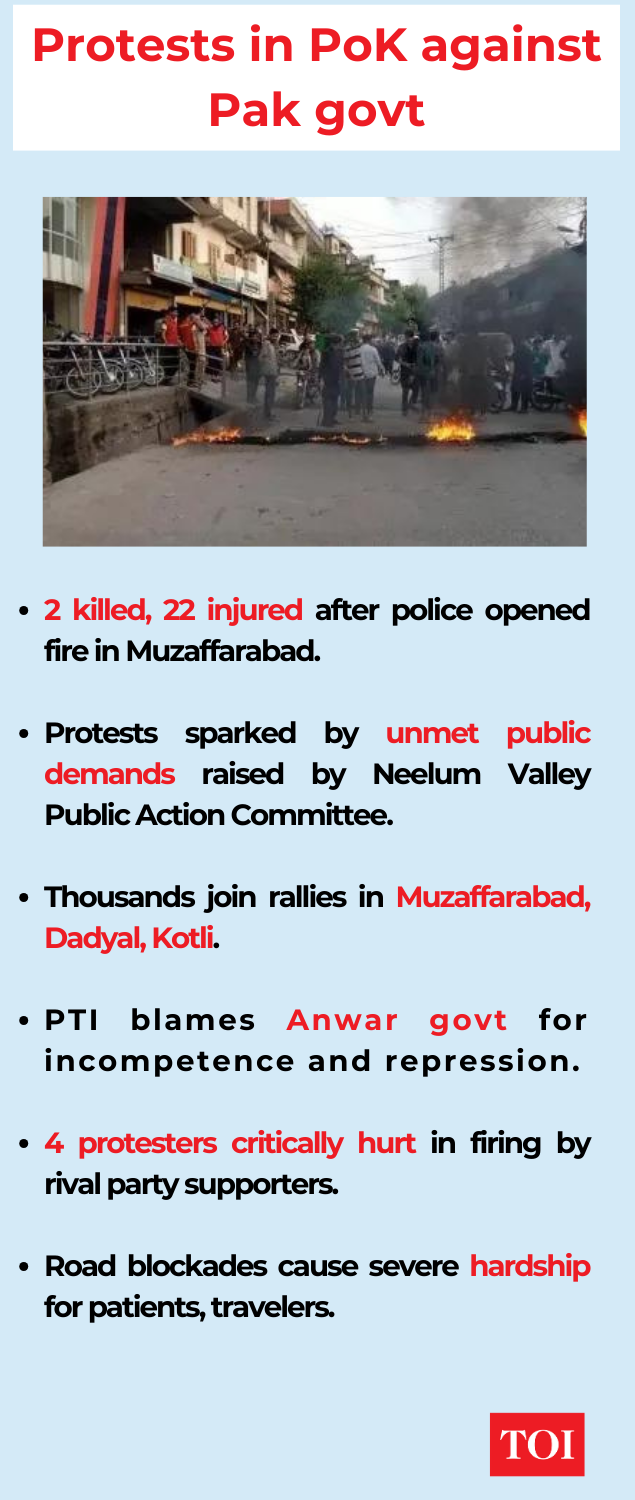 Protests in PoK against Pak govt

• 2 killed, 22 injured after police opened fire in Muzaffarabad.

• Protests sparked by unmet public demands raised by Neelum Valley Public Action Committee.

• Thousands join rallies in Muzaffarabad, Dadyal, Kotli.

• PTI blames Anwar govt for incompetence and repression.

• 4 protesters critically hurt in firing by rival party supporters.

• Road blockades cause severe hardship for patients, travelers.

TOI